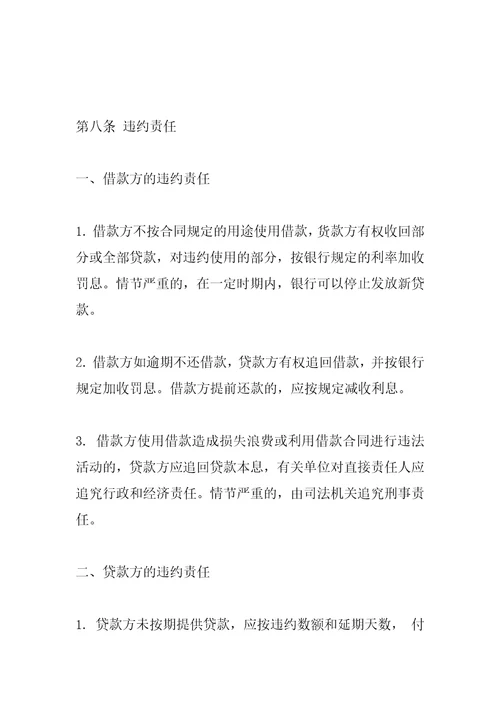 第八条 违约责任

一、借款方的违约责任

1. 借款方不按合同规定的用途使用借款，贷款方有权收回部分或全部贷款，对违约使用的部分，按银行规定的利率加收罚息。情节严重的，在一定时期内，银行可以停止发放新贷款。

2. 借款方如逾期不还借款，贷款方有权追回借款，并按银行规定加收罚息。借款方提前还款的，应按规定减收利息。

3. 借款方使用借款造成损失浪费或利用借款合同进行违法活动的，贷款方应追回贷款本息，有关单位对直接责任人应追究行政和经济责任。情节严重的，由司法机关追究刑事责任。

二、贷款方的违约责任

1. 贷款方未按期提供贷款，应按违约数额和延期天数， 付